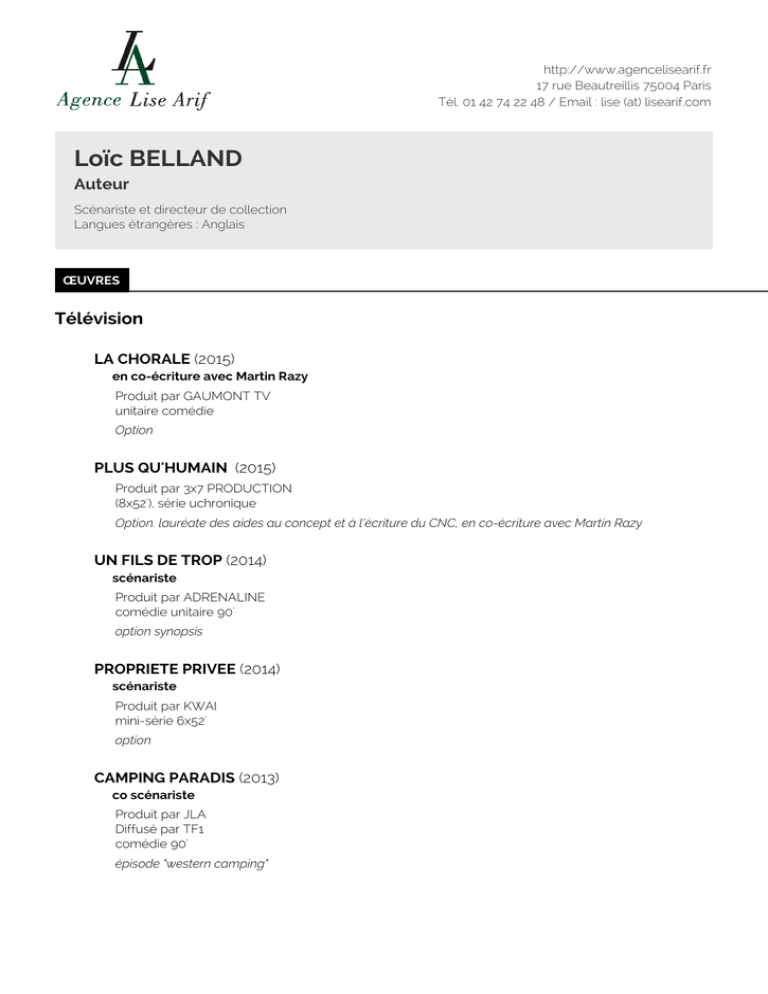 LA
Agence Lise Arif

http://www.agencelisearif.fr
17 rue Beautreillis 75004 Paris
Tél. 01 42 74 22 48 / Email : lise (at) lisearif.com

Loïc BELLAND
Auteur

Scénariste et directeur de collection
Langues étrangères : Anglais

ŒUVRES

Télévision

LA CHORALE (2015)
en co-écriture avec Martin Razy
Produit par GAUMONT TV
unitaire comédie
Option

PLUS QU'HUMAIN (2015)
Produit par 3x7 PRODUCTION
(8x52'), série uchronique
Option. lauréate des aides au concept et à l'écriture du CNC, en co-écriture avec Martin Razy

UN FILS DE TROP (2014)
scénariste
Produit par ADRENALINE
comédie unitaire 90'
option synopsis

PROPRIETE PRIVEE (2014)
scénariste
Produit par KWAI
mini-série 6x52'
option

CAMPING PARADIS (2013)
co scénariste
Produit par JLA
Diffusé par TF1
comédie 90'
épisode "western camping"